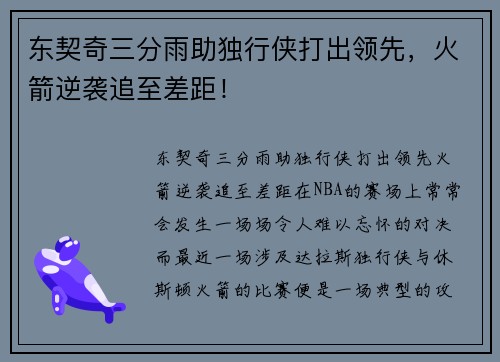 东契奇三分雨助独行侠打出领先，火箭逆袭追至差距！

东契奇三分雨助独行侠打出领先火箭逆袭追至差距在NBA的赛场上常常会发生一场场令人难以忘怀的对决而最近一场涉及达拉斯独行侠与休斯顿火箭的比赛便是一场典型的攻